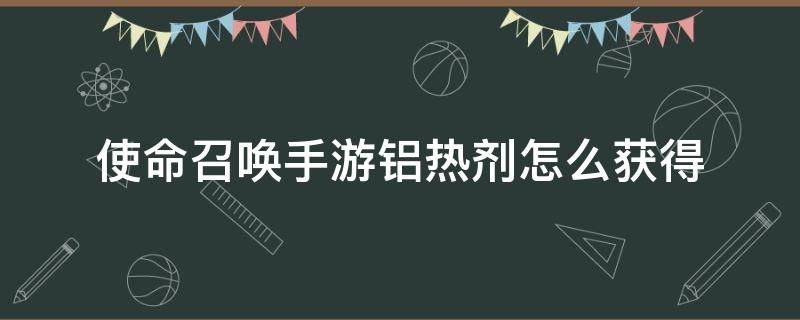 使命召唤手游铝热剂怎么获得